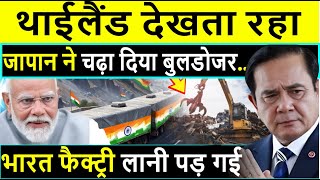 थाईलैंड देखता रहा

जापान ने चढ़ा दिया बुलडोजर..

भारत फैक्ट्री लानी पड़ गई